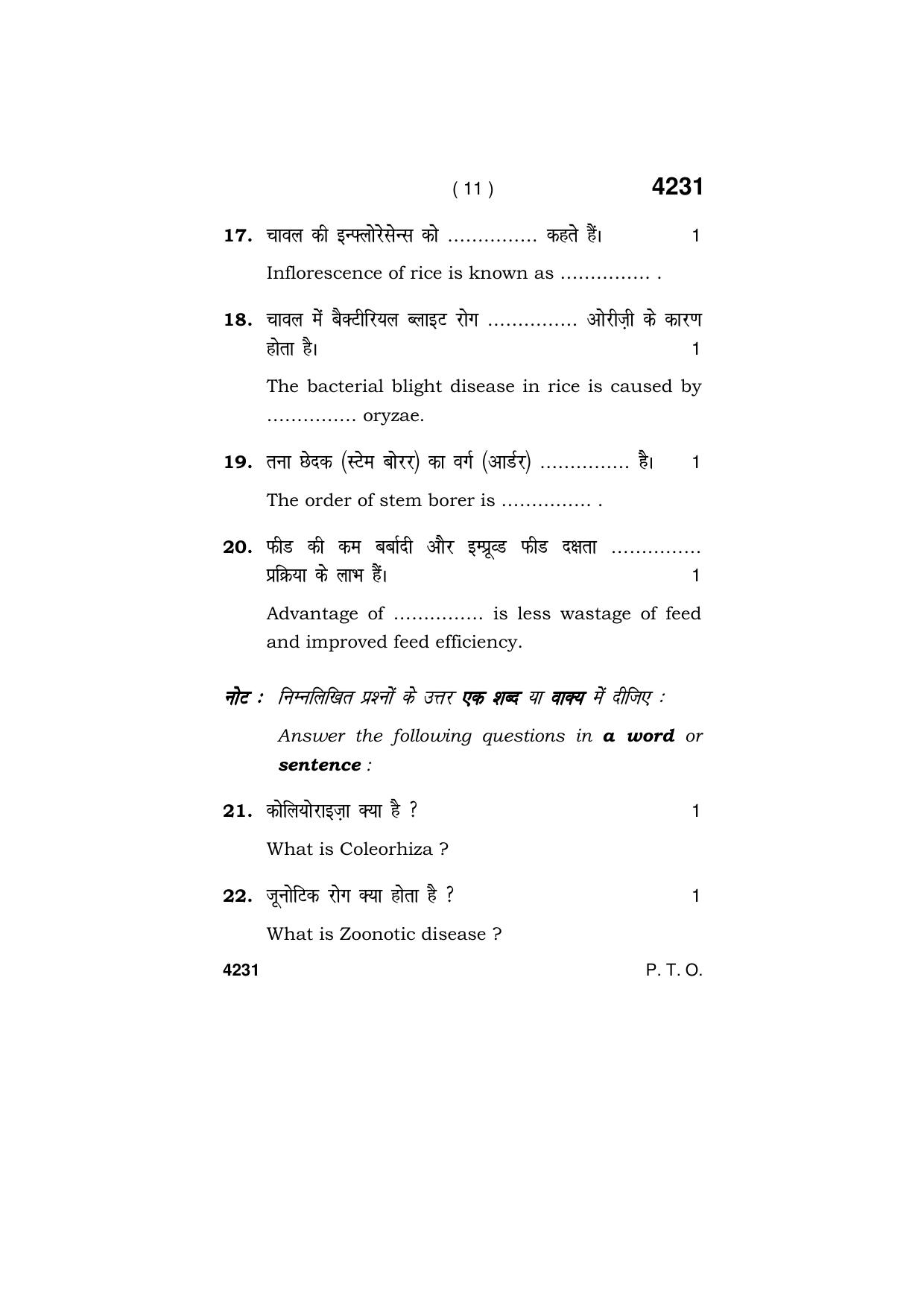 ( 11 ) 4231

17. चावल की इन्फ्लोरेसेन्स को ____ कहते हैं। 1

Inflorescence of rice is known as ____ .

18. चावल में बैक्टीरियल ब्लाइट रोग ____ ओरीज़ी के कारण होता है। 1

The bacterial blight disease in rice is caused by ____ oryzae.

19. तना छेदक (स्टेम बोरर) का वर्ग (आर्डर) ____ है। 1

The order of stem borer is ____ .

20. फीड की कम बर्बादी और इम्प्रूव्ड फीड दक्षता ____ प्रक्रिया के लाभ हैं। 1

Advantage of ____ is less wastage of feed and improved feed efficiency.

नोट : निम्नलिखित प्रश्नों के उत्तर एक शब्द या वाक्य में दीजिए :

Answer the following questions in a word or sentence :

21. कोलियोराइज़ा क्या है ? 1

What is Coleorhiza ?

22. जूनोटिक रोग क्या होता है ? 1

What is Zoonotic disease ?

4231 P. T. O.